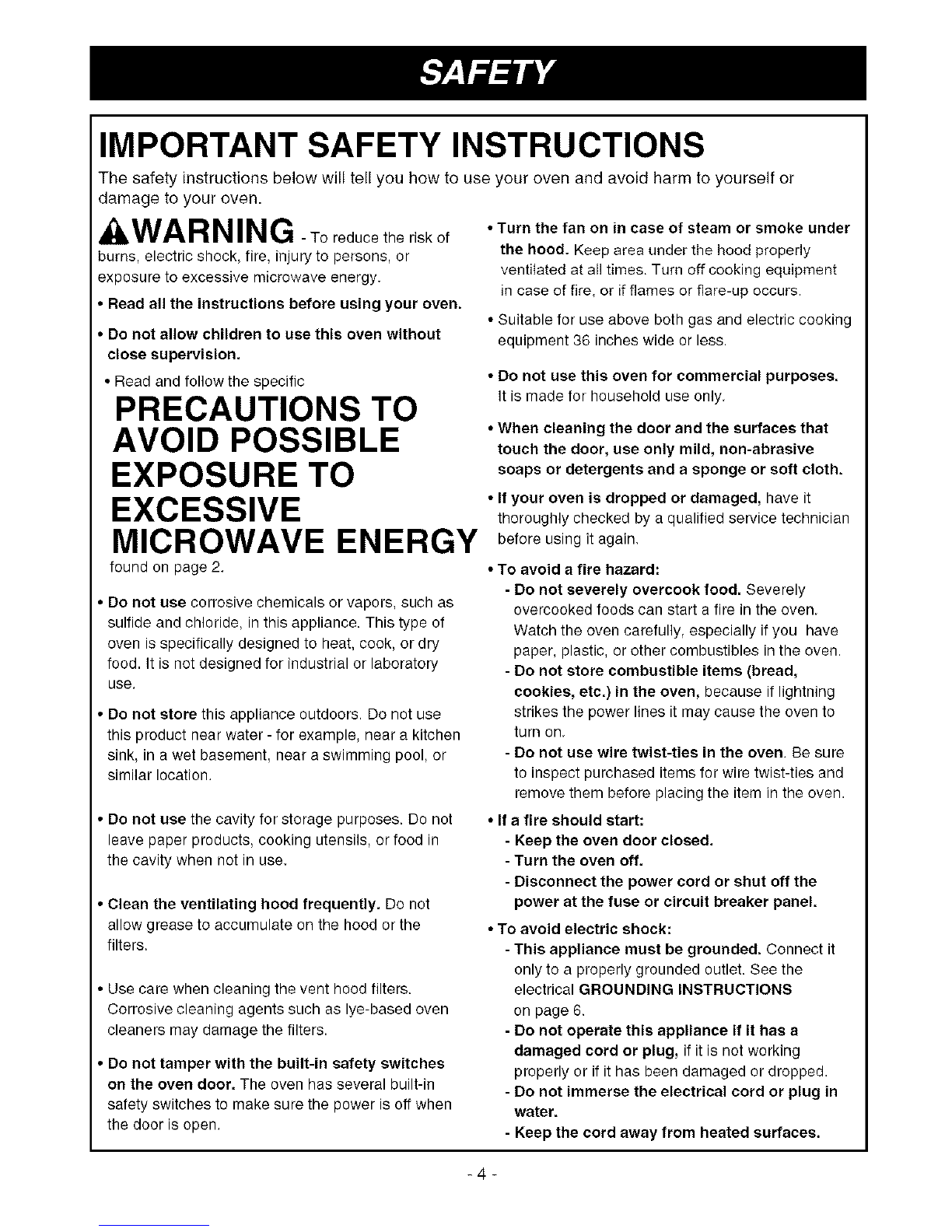 SAFETY

IMPORTANT SAFETY INSTRUCTIONS

The safety instructions below will tell you how to use your oven and avoid harm to yourself or damage to your oven.

WARNING - To reduce the risk of burns, electric shock, fire, injury to persons, or exposure to excessive microwave energy.

• Read all the instructions before using your oven.

• Do not allow children to use this oven without close supervision.

• Read and follow the specific

PRECAUTIONS TO AVOID POSSIBLE EXPOSURE TO EXCESSIVE MICROWAVE ENERGY

found on page 2.

• Do not use corrosive chemicals or vapors, such as sulfide and chloride, in this appliance. This type of oven is specifically designed to heat, cook, or dry food. It is not designed for industrial or laboratory use.

• Do not store this appliance outdoors. Do not use this product near water - for example, near a kitchen sink, in a wet basement, near a swimming pool, or similar location.

• Do not use the cavity for storage purposes. Do not leave paper products, cooking utensils, or food in the cavity when not in use.

• Clean the ventilating hood frequently. Do not allow grease to accumulate on the hood or the filters.

• Use care when cleaning the vent hood filters. Corrosive cleaning agents such as lye-based oven cleaners may damage the filters.

• Do not tamper with the built-in safety switches on the oven door. The oven has several built-in safety switches to make sure the power is off when the door is open.

• Turn the fan on in case of steam or smoke under the hood. Keep area under the hood properly ventilated at all times. Turn off cooking equipment in case of fire, or if flames or flare-up occurs.

• Suitable for use above both gas and electric cooking equipment 36 inches wide or less.

• Do not use this oven for commercial purposes. It is made for household use only.

• When cleaning the door and the surfaces that touch the door, use only mild, non-abrasive soaps or detergents and a sponge or soft cloth.

• If your oven is dropped or damaged, have it thoroughly checked by a qualified service technician before using it again.

• To avoid a fire hazard:
- Do not severely overcook food. Severely overcooked foods can start a fire in the oven. Watch the oven carefully, especially if you have paper, plastic, or other combustibles in the oven.
- Do not store combustible items (bread, cookies, etc.) in the oven, because if lightning strikes the power lines it may cause the oven to turn on.
- Do not use wire twist-ties in the oven. Be sure to inspect purchased items for wire twist-ties and remove them before placing the item in the oven.

• If a fire should start:
- Keep the oven door closed.
- Turn the oven off.
- Disconnect the power cord or shut off the power at the fuse or circuit breaker panel.

• To avoid electric shock:
- This appliance must be grounded. Connect it only to a properly grounded outlet. See the electrical GROUNDING INSTRUCTIONS on page 6.
- Do not operate this appliance if it has a damaged cord or plug, if it is not working properly or if it has been damaged or dropped.
- Do not immerse the electrical cord or plug in water.
- Keep the cord away from heated surfaces.

- 4 -